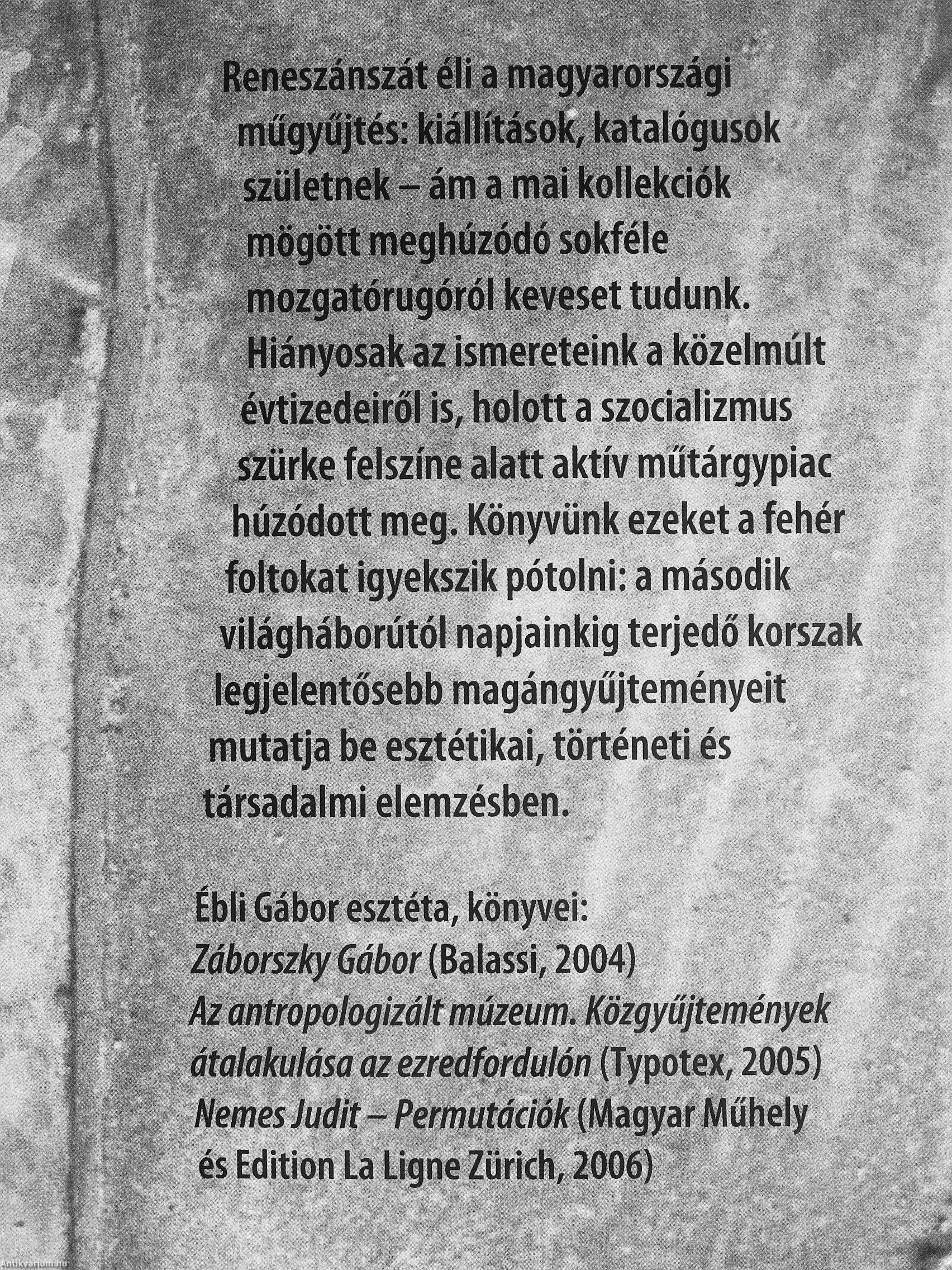 Reneszánszát éli a magyarországi műgyűjtés: kiállítások, katalógusok születnek – ám a mai kollekciók mögött meghúzódó sokféle mozgatórugóról keveset tudunk. Hiányosak az ismereteink a közelmúlt évtizedeiről is, holott a szocializmus szürke felszíne alatt aktív műtárgypiac húzódott meg. Könyvünk ezeket a fehér foltokat igyekszik pótolni: a második világháborútól napjainkig terjedő korszak legjelentősebb magángyűjteményeit mutatja be esztétikai, történeti és társadalmi elemzésben.

Ébli Gábor esztéta, könyvei:
Záborszky Gábor (Balassi, 2004)
Az antropologizált múzeum. Közgyűjtemények átalakulása az ezredfordulón (Typotex, 2005)
Nemes Judit – Permutációk (Magyar Műhely és Edition La Ligne Zürich, 2006)

Antikvarium.hu